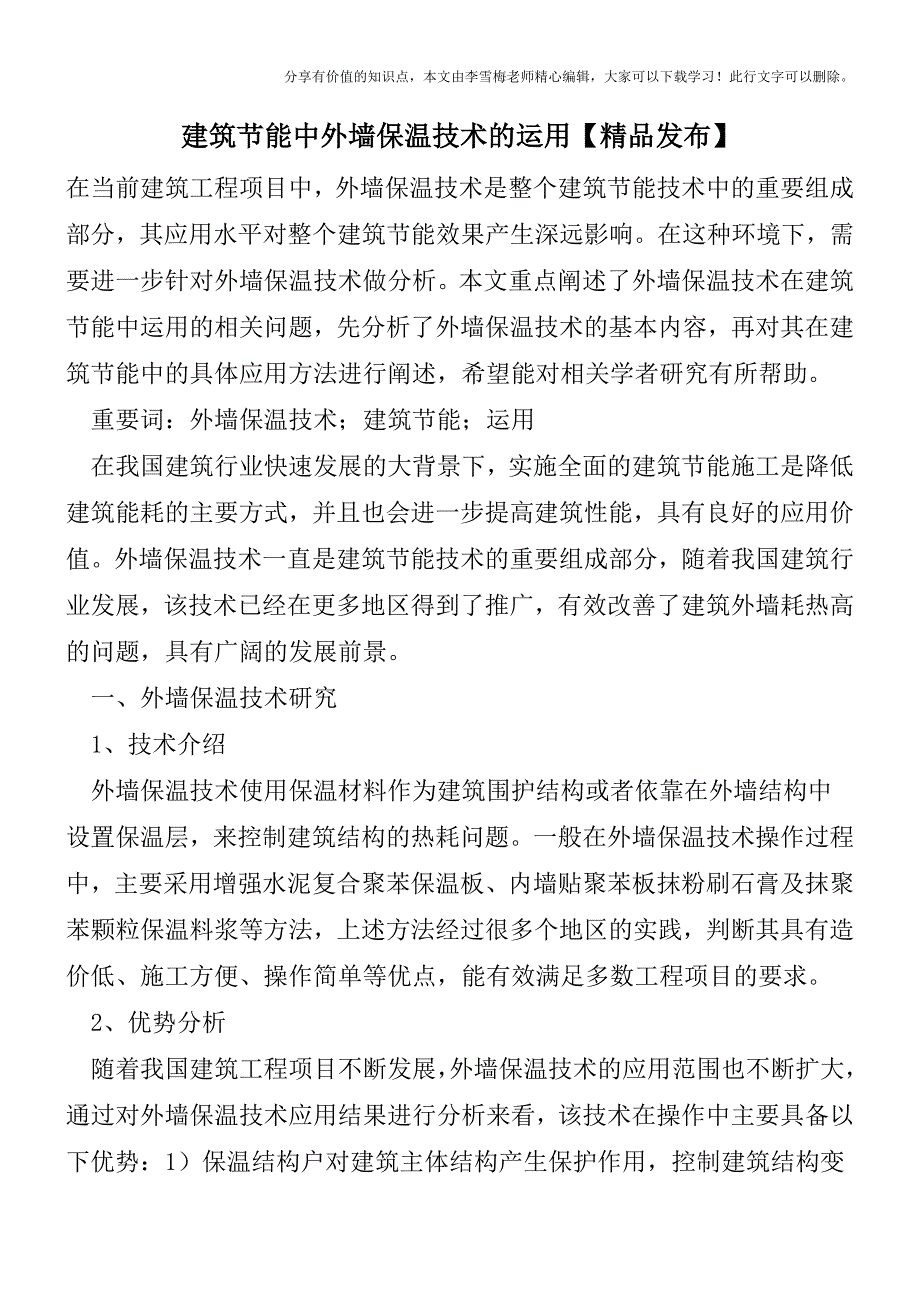 分享有价值的知识点，本文由李雪梅老师精心编辑，大家可以下载学习！此行文字可以删除。

建筑节能中外墙保温技术的运用【精品发布】

在当前建筑工程项目中，外墙保温技术是整个建筑节能技术中的重要组成部分，其应用水平对整个建筑节能效果产生深远影响。在这种环境下，需要进一步针对外墙保温技术做分析。本文重点阐述了外墙保温技术在建筑节能中运用的相关问题，先分析了外墙保温技术的基本内容，再对其在建筑节能中的具体应用方法进行阐述，希望能对相关学者研究有所帮助。

重要词：外墙保温技术；建筑节能；运用

在我国建筑行业快速发展的大背景下，实施全面的建筑节能施工是降低建筑能耗的主要方式，并且也会进一步提高建筑性能，具有良好的应用价值。外墙保温技术一直是建筑节能技术的重要组成部分，随着我国建筑行业发展，该技术已经在更多地区得到了推广，有效改善了建筑外墙耗热高的问题，具有广阔的发展前景。

一、外墙保温技术研究

1、技术介绍

外墙保温技术使用保温材料作为建筑围护结构或者依靠在外墙结构中设置保温层，来控制建筑结构的热耗问题。一般在外墙保温技术操作过程中，主要采用增强水泥复合聚苯保温板、内墙贴聚苯板抹粉刷石膏及抹聚苯颗粒保温料浆等方法，上述方法经过很多个地区的实践，判断其具有造价低、施工方便、操作简单等优点，能有效满足多数工程项目的要求。

2、优势分析

随着我国建筑工程项目不断发展，外墙保温技术的应用范围也不断扩大，通过对外墙保温技术应用结果进行分析来看，该技术在操作中主要具备以下优势：1）保温结构户对建筑主体结构产生保护作用，控制建筑结构变